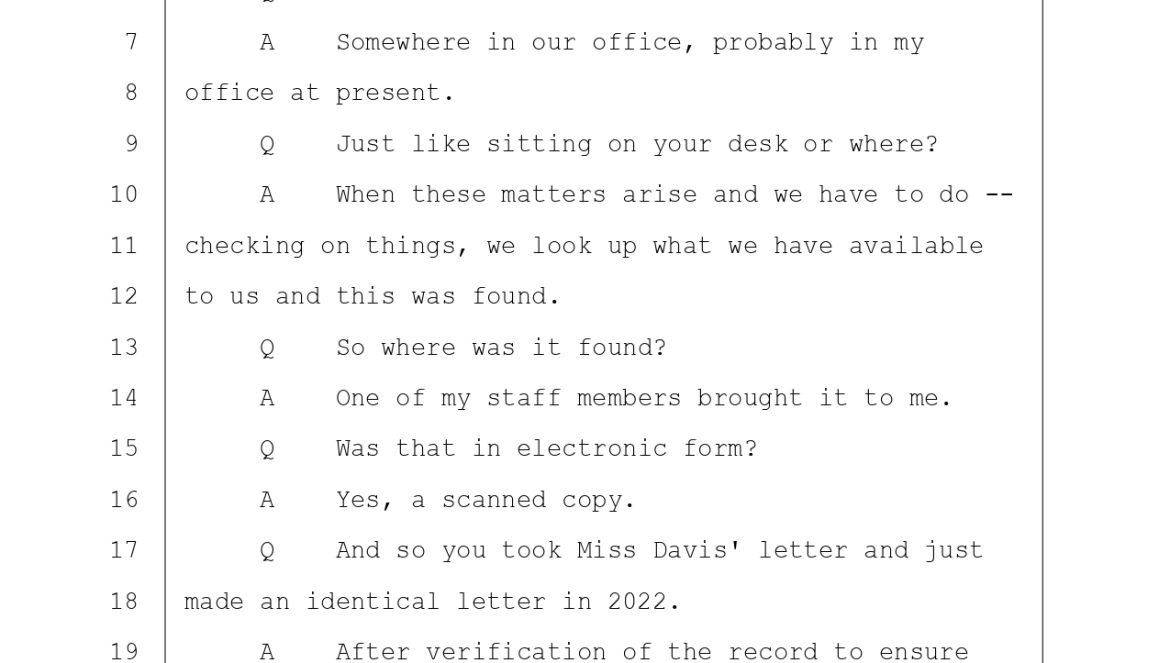 7 A Somewhere in our office, probably in my
8 office at present.
9 Q Just like sitting on your desk or where?
10 A When these matters arise and we have to do --
11 checking on things, we look up what we have available
12 to us and this was found.
13 Q So where was it found?
14 A One of my staff members brought it to me.
15 Q Was that in electronic form?
16 A Yes, a scanned copy.
17 Q And so you took Miss Davis' letter and just
18 made an identical letter in 2022.
19 A After verification of the record to ensure